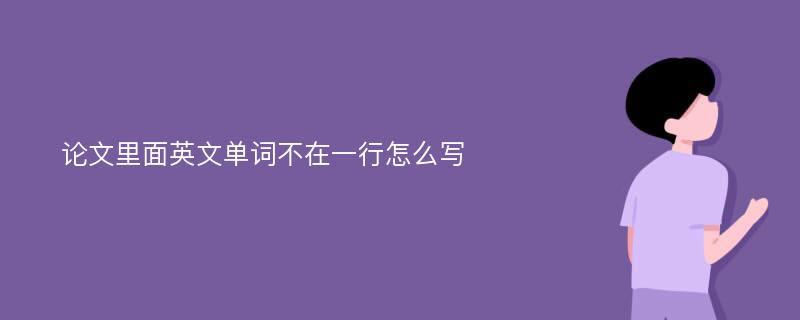 论文里面英文单词不在一行怎么写